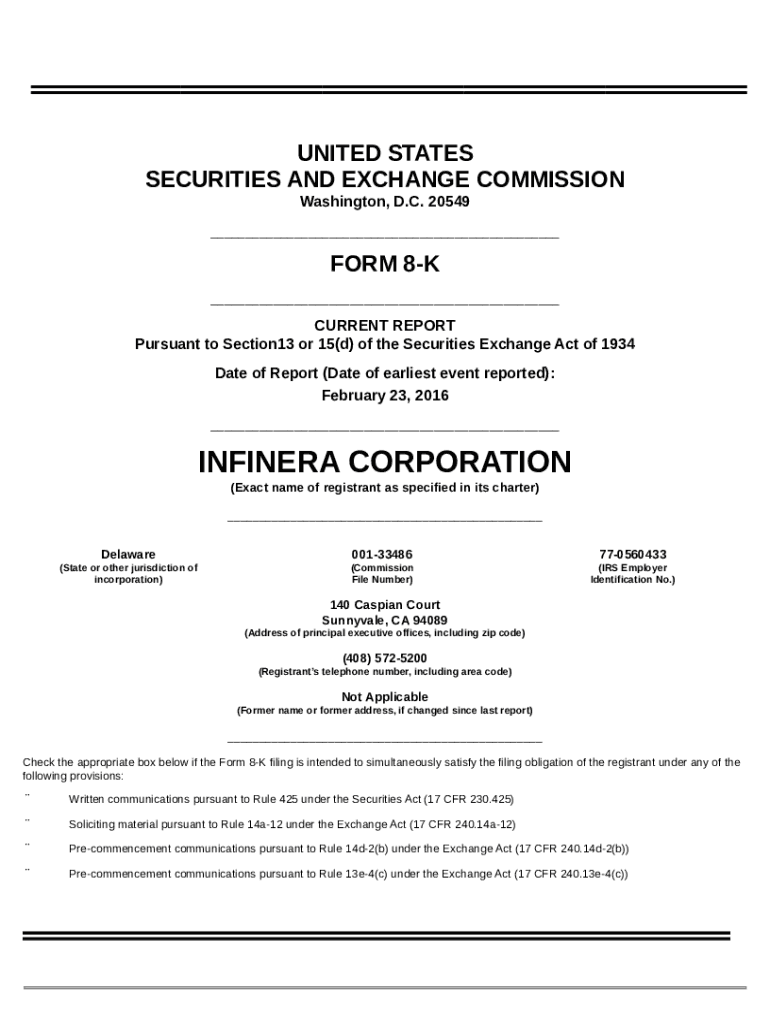 UNITED STATES
SECURITIES AND EXCHANGE COMMISSION
Washington, D.C. 20549

FORM 8-K

CURRENT REPORT
Pursuant to Section13 or 15(d) of the Securities Exchange Act of 1934

Date of Report (Date of earliest event reported):
February 23, 2016

INFINERA CORPORATION
(Exact name of registrant as specified in its charter)

Delaware
(State or other jurisdiction of incorporation)

001-33486
(Commission File Number)

77-0560433
(IRS Employer Identification No.)

140 Caspian Court
Sunnyvale, CA 94089
(Address of principal executive offices, including zip code)

(408) 572-5200
(Registrant's telephone number, including area code)

Not Applicable
(Former name or former address, if changed since last report)

Check the appropriate box below if the Form 8-K filing is intended to simultaneously satisfy the filing obligation of the registrant under any of the following provisions:

¨ Written communications pursuant to Rule 425 under the Securities Act (17 CFR 230.425)

¨ Soliciting material pursuant to Rule 14a-12 under the Exchange Act (17 CFR 240.14a-12)

¨ Pre-commencement communications pursuant to Rule 14d-2(b) under the Exchange Act (17 CFR 240.14d-2(b))

¨ Pre-commencement communications pursuant to Rule 13e-4(c) under the Exchange Act (17 CFR 240.13e-4(c))